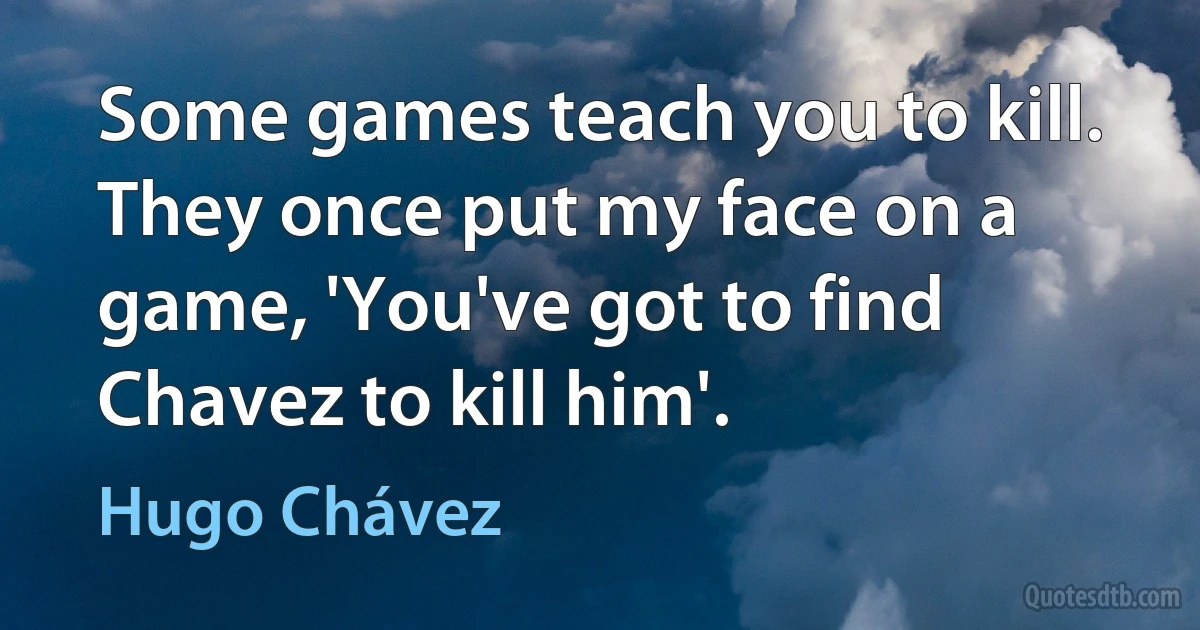 Some games teach you to kill. They once put my face on a game, 'You've got to find Chavez to kill him'.

Hugo Chávez

Quotesdtb.com